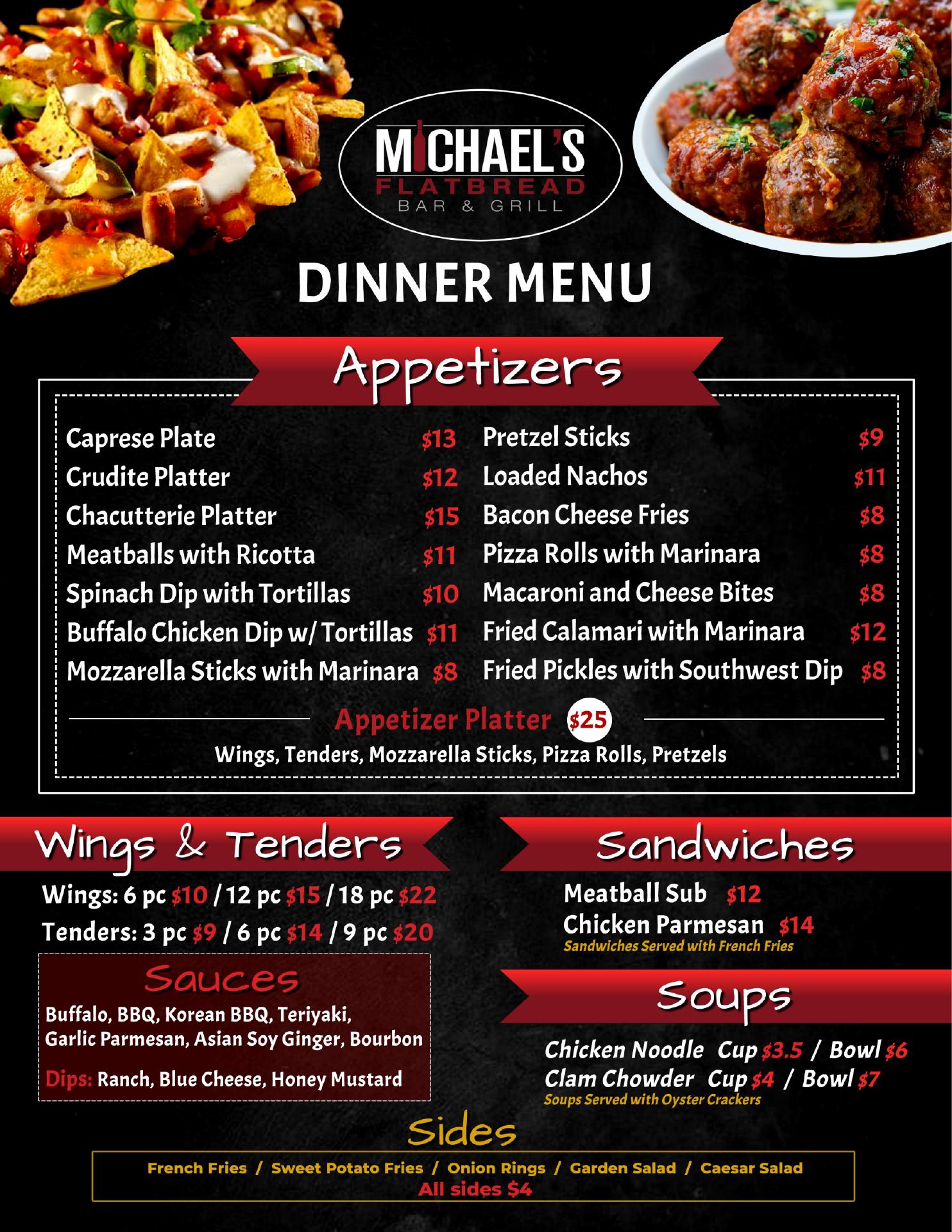 MICHAEL'S
FLATBREAD
BAR & GRILL

DINNER MENU

Appetizers

Caprese Plate $13
Crudite Platter $12
Chacutterie Platter $15
Meatballs with Ricotta $11
Spinach Dip with Tortillas $10
Buffalo Chicken Dip w/ Tortillas $11
Mozzarella Sticks with Marinara $8

Pretzel Sticks $9
Loaded Nachos $11
Bacon Cheese Fries $8
Pizza Rolls with Marinara $8
Macaroni and Cheese Bites $8
Fried Calamari with Marinara $12
Fried Pickles with Southwest Dip $8

Appetizer Platter $25
Wings, Tenders, Mozzarella Sticks, Pizza Rolls, Pretzels

Wings & Tenders

Wings: 6 pc $10 / 12 pc $15 / 18 pc $22
Tenders: 3 pc $9 / 6 pc $14 / 9 pc $20

Sauces
Buffalo, BBQ, Korean BBQ, Teriyaki, Garlic Parmesan, Asian Soy Ginger, Bourbon

Dips: Ranch, Blue Cheese, Honey Mustard

Sandwiches

Meatball Sub $12
Chicken Parmesan $14
Sandwiches Served with French Fries

Soups

Chicken Noodle Cup $3.5 / Bowl $6
Clam Chowder Cup $4 / Bowl $7
Soups Served with Oyster Crackers

Sides
French Fries / Sweet Potato Fries / Onion Rings / Garden Salad / Caesar Salad
All sides $4